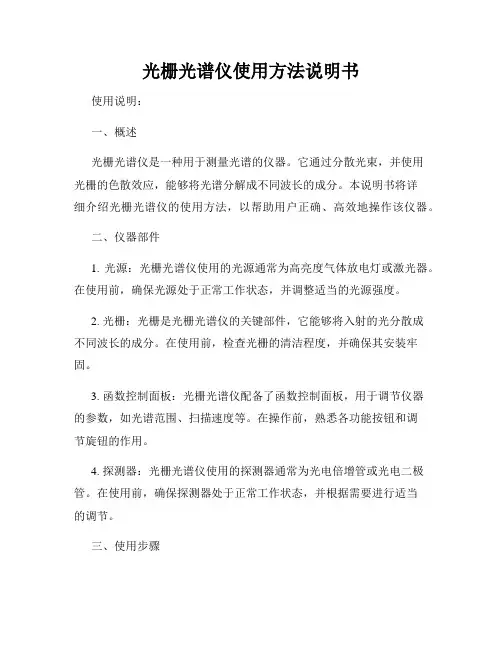 光栅光谱仪使用方法说明书

使用说明：

一、概述

光栅光谱仪是一种用于测量光谱的仪器。它通过分散光束，并使用光栅的色散效应，能够将光谱分解成不同波长的成分。本说明书将详细介绍光栅光谱仪的使用方法，以帮助用户正确、高效地操作该仪器。

二、仪器部件

1. 光源：光栅光谱仪使用的光源通常为高亮度气体放电灯或激光器。在使用前，确保光源处于正常工作状态，并调整适当的光源强度。

2. 光栅：光栅是光栅光谱仪的关键部件，它能够将入射的光分散成不同波长的成分。在使用前，检查光栅的清洁程度，并确保其安装牢固。

3. 函数控制面板：光栅光谱仪配备了函数控制面板，用于调节仪器的参数，如光谱范围、扫描速度等。在操作前，熟悉各功能按钮和调节旋钮的作用。

4. 探测器：光栅光谱仪使用的探测器通常为光电倍增管或光电二极管。在使用前，确保探测器处于正常工作状态，并根据需要进行适当的调节。

三、使用步骤